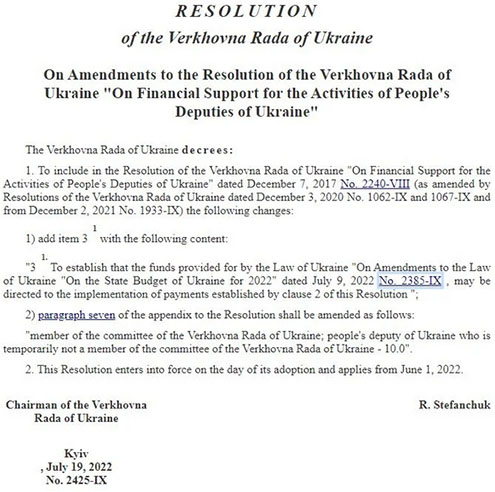 RESOLUTION

of the Verkhovna Rada of Ukraine

On Amendments to the Resolution of the Verkhovna Rada of Ukraine "On Financial Support for the Activities of People's Deputies of Ukraine"

The Verkhovna Rada of Ukraine decrees:

1. To include in the Resolution of the Verkhovna Rada of Ukraine "On Financial Support for the Activities of People's Deputies of Ukraine" dated December 7, 2017 No. 2240-VIII (as amended by Resolutions of the Verkhovna Rada of Ukraine dated December 3, 2020 No. 1062-IX and 1067-IX and from December 2, 2021 No. 1933-IX) the following changes:

1) add item $3^1$ with the following content:

"$3^{1.}$ To establish that the funds provided for by the Law of Ukraine "On Amendments to the Law of Ukraine "On the State Budget of Ukraine for 2022" dated July 9, 2022 No. 2385-IX , may be directed to the implementation of payments established by clause 2 of this Resolution ";

2) paragraph seven of the appendix to the Resolution shall be amended as follows:

"member of the committee of the Verkhovna Rada of Ukraine; people's deputy of Ukraine who is temporarily not a member of the committee of the Verkhovna Rada of Ukraine - 10.0".

2. This Resolution enters into force on the day of its adoption and applies from June 1, 2022.

Chairman of the Verkhovna Rada of Ukraine

R. Stefanchuk

Kyiv
, July 19, 2022
No. 2425-IX